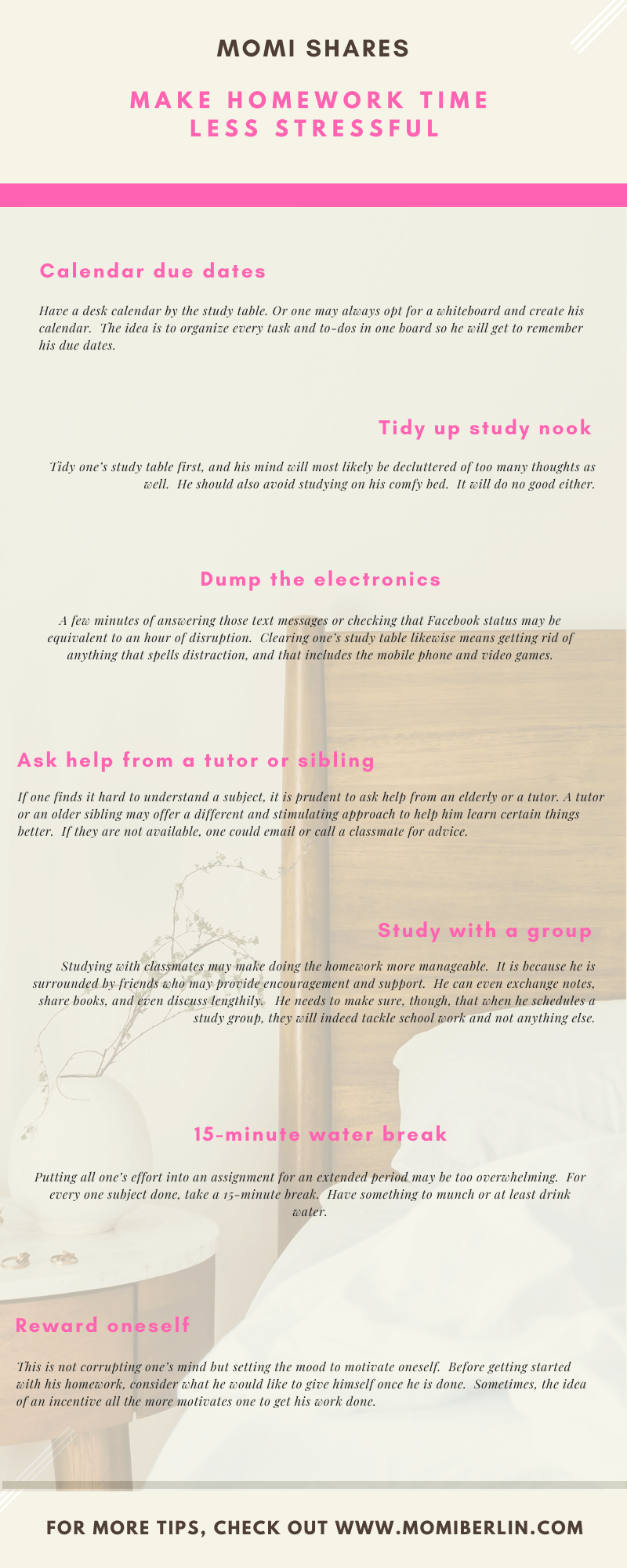 MOMI SHARES

MAKE HOMEWORK TIME LESS STRESSFUL

Calendar due dates

Have a desk calendar by the study table. Or one may always opt for a whiteboard and create his calendar. The idea is to organize every task and to-dos in one board so he will get to remember his due dates.

Tidy up study nook

Tidy one's study table first, and his mind will most likely be decluttered of too many thoughts as well. He should also avoid studying on his comfy bed. It will do no good either.

Dump the electronics

A few minutes of answering those text messages or checking that Facebook status may be equivalent to an hour of disruption. Clearing one's study table likewise means getting rid of anything that spells distraction, and that includes the mobile phone and video games.

Ask help from a tutor or sibling

If one finds it hard to understand a subject, it is prudent to ask help from an elderly or a tutor. A tutor or an older sibling may offer a different and stimulating approach to help him learn certain things better. If they are not available, one could email or call a classmate for advice.

Study with a group

Studying with classmates may make doing the homework more manageable. It is because he is surrounded by friends who may provide encouragement and support. He can even exchange notes, share books, and even discuss lengthily. He needs to make sure, though, that when he schedules a study group, they will indeed tackle school work and not anything else.

15-minute water break

Putting all one's effort into an assignment for an extended period may be too overwhelming. For every one subject done, take a 15-minute break. Have something to munch or at least drink water.

Reward oneself

This is not corrupting one's mind but setting the mood to motivate oneself. Before getting started with his homework, consider what he would like to give himself once he is done. Sometimes, the idea of an incentive all the more motivates one to get his work done.

FOR MORE TIPS, CHECK OUT WWW.MOMIBERLIN.COM